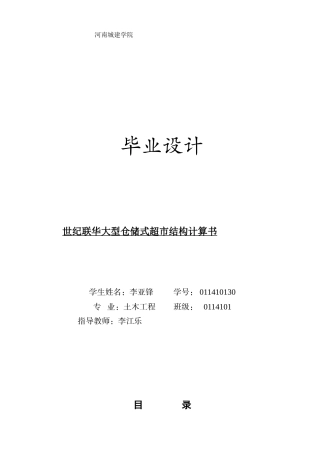 河南城建学院

毕业设计

世纪联华大型仓储式超市结构计算书

学生姓名：李亚锋　　学号：011410130

专　业：土木工程　　班级：　0114101

指导教师：李江乐

目　　录